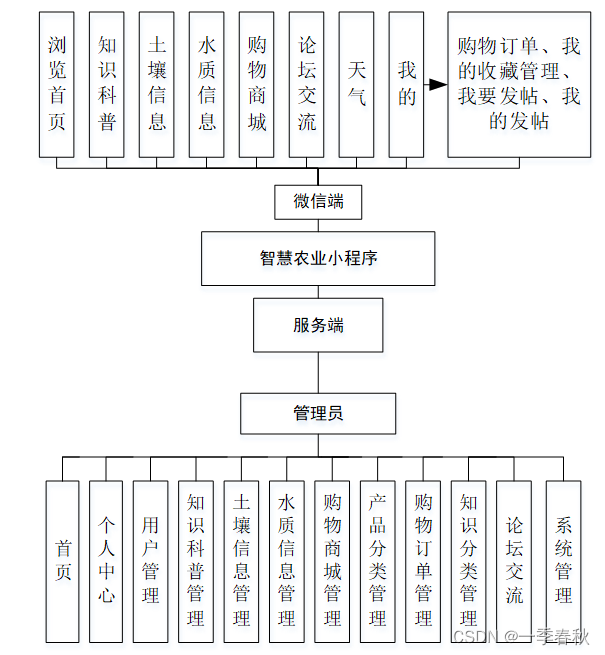 浏览首页

知识科普

土壤信息

水质信息

购物商城

论坛交流

天气

我的

购物订单、我的收藏管理、我要发帖、我的发帖

微信端

智慧农业小程序

服务端

管理员

首页

个人中心

用户管理

知识科普管理

土壤信息管理

水质信息管理

购物商城管理

产品分类管理

购物订单管理

知识分类管理

论坛交流

系统管理

CSDN @一季春秋